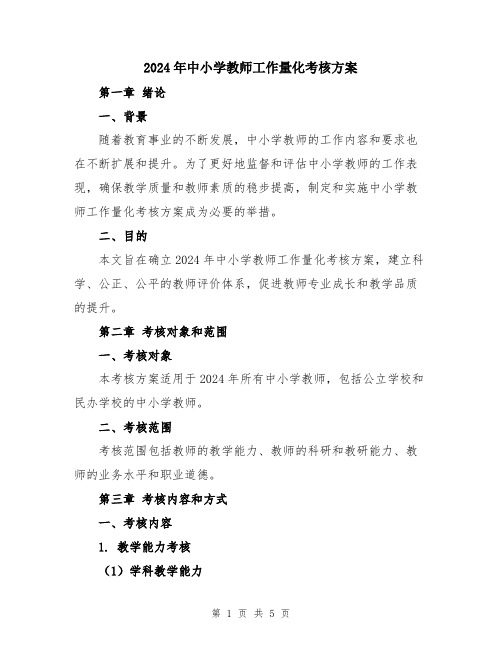 2024年中小学教师工作量化考核方案

第一章 绪论

一、背景

随着教育事业的不断发展，中小学教师的工作内容和要求也在不断扩展和提升。为了更好地监督和评估中小学教师的工作表现，确保教学质量和教师素质的稳步提高，制定和实施中小学教师工作量化考核方案成为必要的举措。

二、目的

本文旨在确立2024年中小学教师工作量化考核方案，建立科学、公正、公平的教师评价体系，促进教师专业成长和教学品质的提升。

第二章 考核对象和范围

一、考核对象

本考核方案适用于2024年所有中小学教师，包括公立学校和民办学校的中小学教师。

二、考核范围

考核范围包括教师的教学能力、教师的科研和教研能力、教师的业务水平和职业道德。

第三章 考核内容和方式

一、考核内容

1. 教学能力考核

（1）学科教学能力

第 1 页 共 5 页